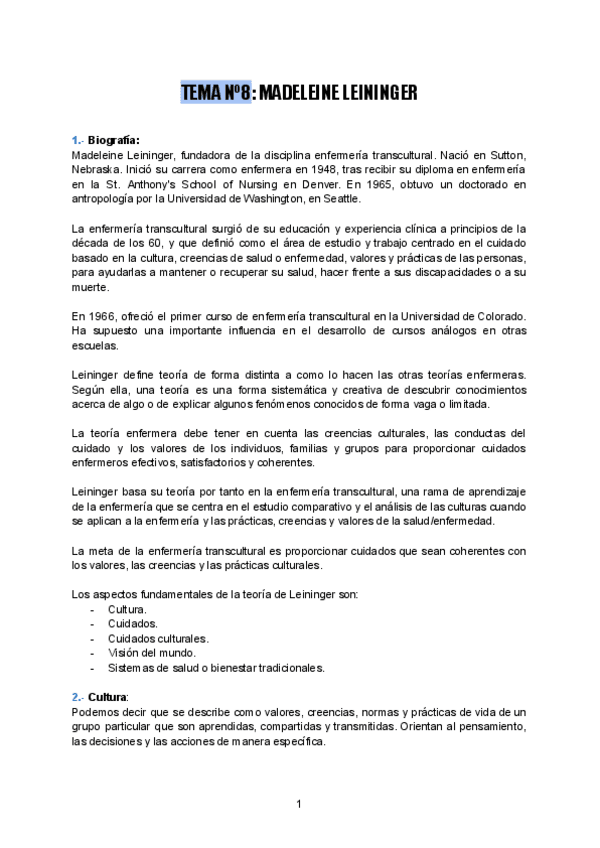 TEMA Nº8: MADELEINE LEININGER

1.- Biografía:
Madeleine Leininger, fundadora de la disciplina enfermería transcultural. Nació en Sutton, Nebraska. Inició su carrera como enfermera en 1948, tras recibir su diploma en enfermería en la St. Anthony's School of Nursing en Denver. En 1965, obtuvo un doctorado en antropología por la Universidad de Washington, en Seattle.

La enfermería transcultural surgió de su educación y experiencia clínica a principios de la década de los 60, y que definió como el área de estudio y trabajo centrado en el cuidado basado en la cultura, creencias de salud o enfermedad, valores y prácticas de las personas, para ayudarlas a mantener o recuperar su salud, hacer frente a sus discapacidades o a su muerte.

En 1966, ofreció el primer curso de enfermería transcultural en la Universidad de Colorado. Ha supuesto una importante influencia en el desarrollo de cursos análogos en otras escuelas.

Leininger define teoría de forma distinta a como lo hacen las otras teorías enfermeras. Según ella, una teoría es una forma sistemática y creativa de descubrir conocimientos acerca de algo o de explicar algunos fenómenos conocidos de forma vaga o limitada.

La teoría enfermera debe tener en cuenta las creencias culturales, las conductas del cuidado y los valores de los individuos, familias y grupos para proporcionar cuidados enfermeros efectivos, satisfactorios y coherentes.

Leininger basa su teoría por tanto en la enfermería transcultural, una rama de aprendizaje de la enfermería que se centra en el estudio comparativo y el análisis de las culturas cuando se aplican a la enfermería y las prácticas, creencias y valores de la salud/enfermedad.

La meta de la enfermería transcultural es proporcionar cuidados que sean coherentes con los valores, las creencias y las prácticas culturales.

Los aspectos fundamentales de la teoría de Leininger son:
- Cultura.
- Cuidados.
- Cuidados culturales.
- Visión del mundo.
- Sistemas de salud o bienestar tradicionales.

2.- Cultura:
Podemos decir que se describe como valores, creencias, normas y prácticas de vida de un grupo particular que son aprendidas, compartidas y transmitidas. Orientan al pensamiento, las decisiones y las acciones de manera específica.

1